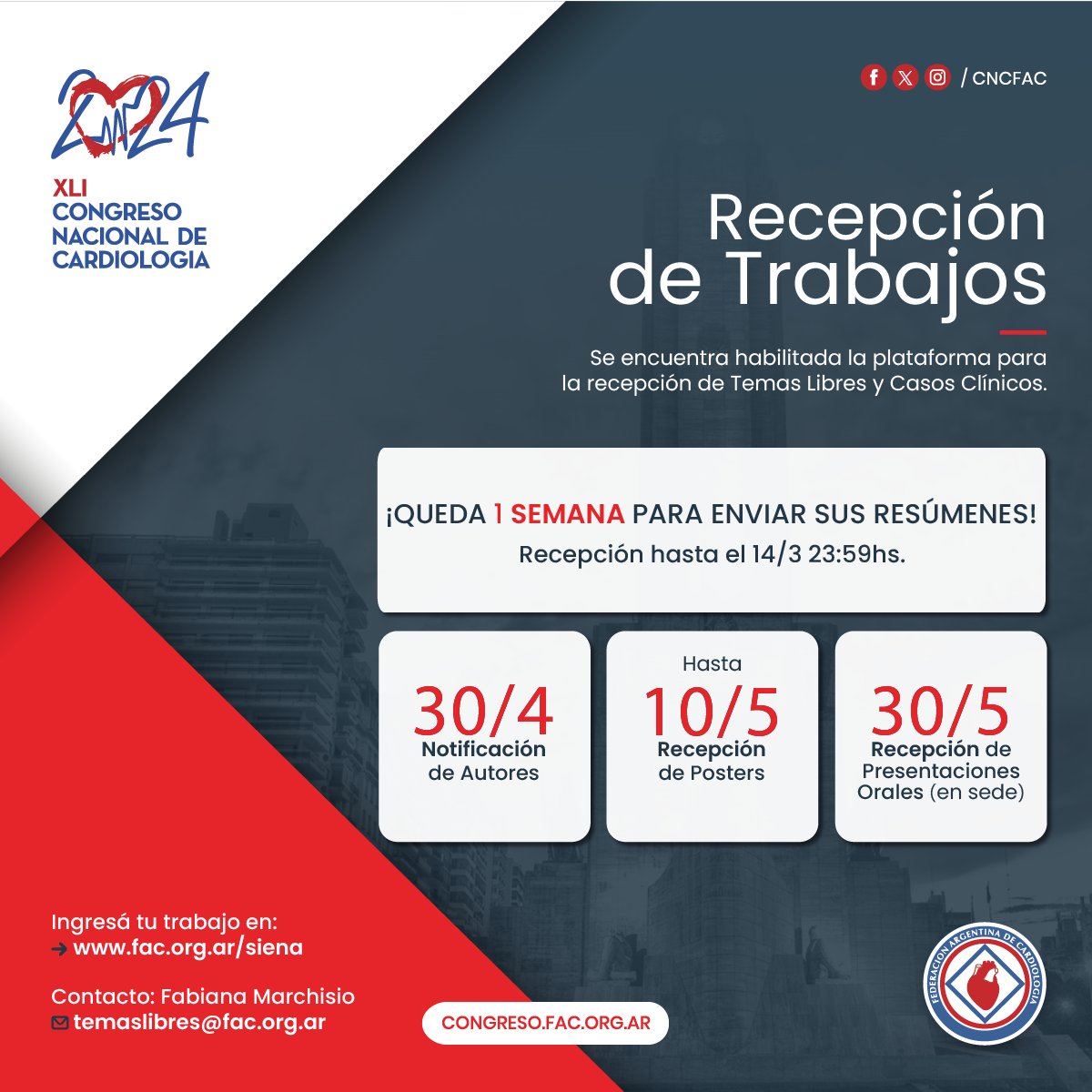 2024

XLI CONGRESO NACIONAL DE CARDIOLOGIA

/ CNCFAC

Recepción de Trabajos

Se encuentra habilitada la plataforma para la recepción de Temas Libres y Casos Clínicos.

¡QUEDA 1 SEMANA PARA ENVIAR SUS RESÚMENES!
Recepción hasta el 14/3 23:59hs.

30/4
Notificación de Autores

Hasta
10/5
Recepción de Posters

30/5
Recepción de Presentaciones Orales (en sede)

Ingresá tu trabajo en:
www.fac.org.ar/siena

Contacto: Fabiana Marchisio
temaslibres@fac.org.ar

CONGRESO.FAC.ORG.AR

FEDERACION ARGENTINA DE CARDIOLOGIA